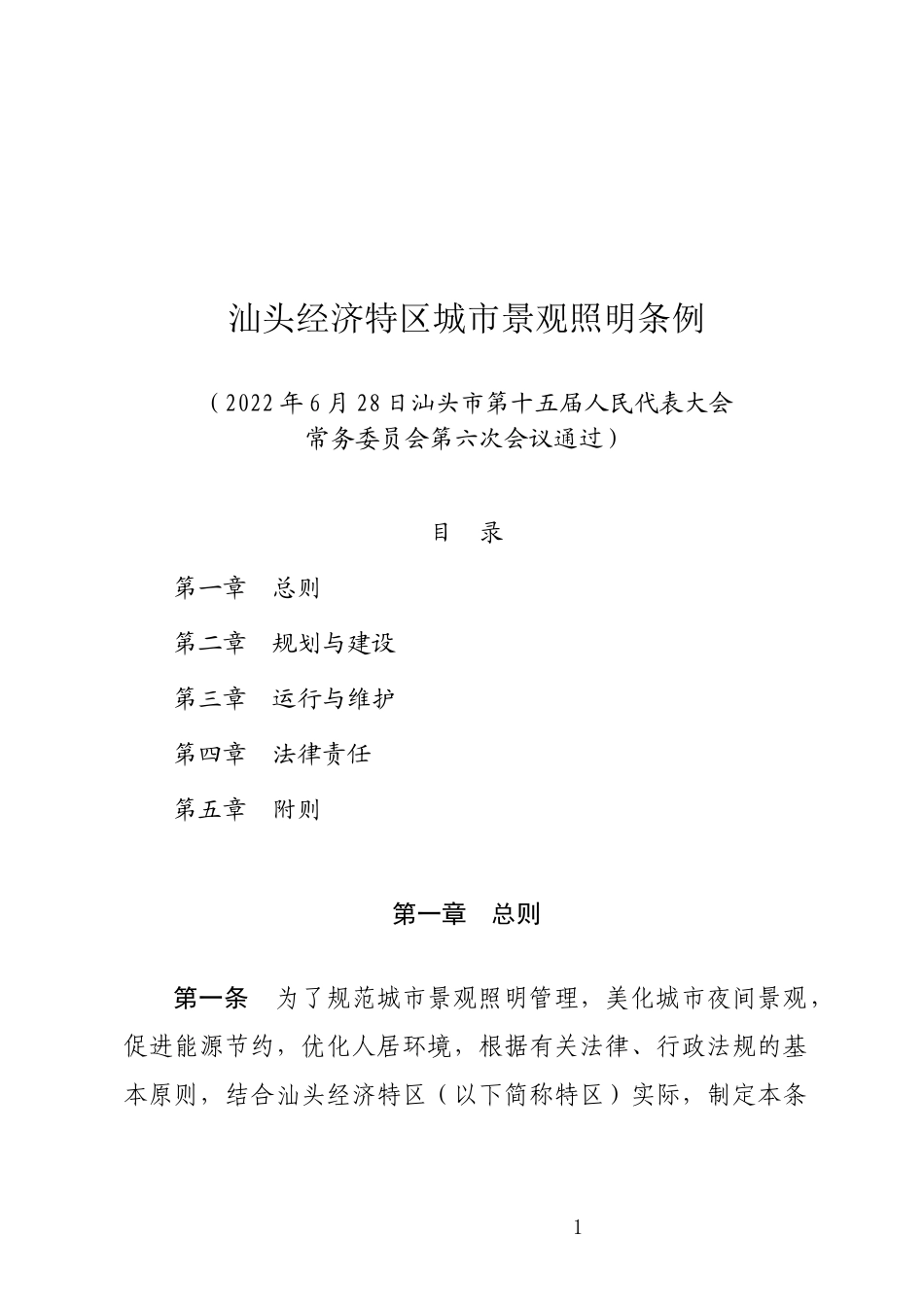 汕头经济特区城市景观照明条例

（2022年6月28日汕头市第十五届人民代表大会常务委员会第六次会议通过）

目　录

第一章　总则

第二章　规划与建设

第三章　运行与维护

第四章　法律责任

第五章　附则

第一章　总则

第一条　为了规范城市景观照明管理，美化城市夜间景观，促进能源节约，优化人居环境，根据有关法律、行政法规的基本原则，结合汕头经济特区（以下简称特区）实际，制定本条

1